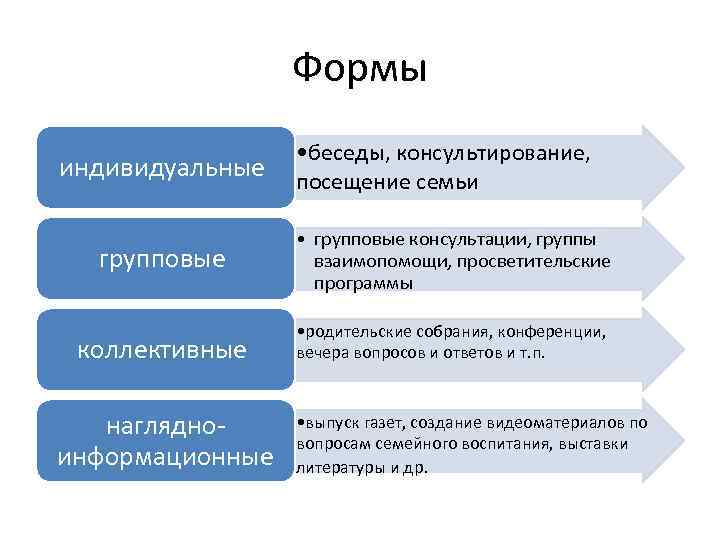 Формы

индивидуальные

•беседы, консультирование, посещение семьи

групповые

• групповые консультации, группы взаимопомощи, просветительские программы

коллективные

•родительские собрания, конференции, вечера вопросов и ответов и т.п.

наглядно-информационные

•выпуск газет, создание видеоматериалов по вопросам семейного воспитания, выставки литературы и др.